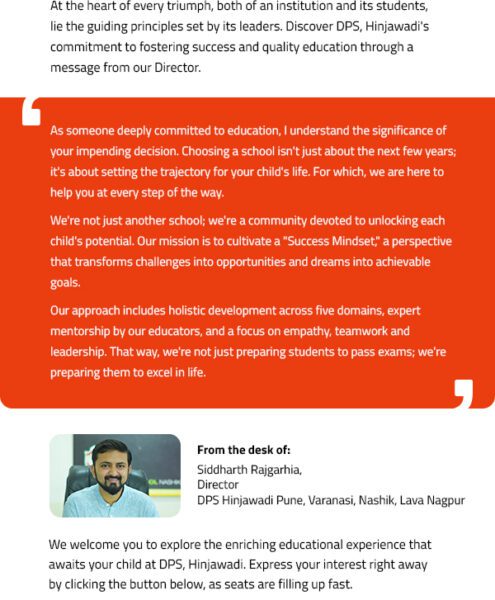 At the heart of every triumph, both of an institution and its students, lie the guiding principles set by its leaders. Discover DPS, Hinjawadi's commitment to fostering success and quality education through a message from our Director.

As someone deeply committed to education, I understand the significance of your impending decision. Choosing a school isn't just about the next few years; it's about setting the trajectory for your child's life. For which, we are here to help you at every step of the way.

We're not just another school; we're a community devoted to unlocking each child's potential. Our mission is to cultivate a "Success Mindset," a perspective that transforms challenges into opportunities and dreams into achievable goals.

Our approach includes holistic development across five domains, expert mentorship by our educators, and a focus on empathy, teamwork and leadership. That way, we're not just preparing students to pass exams; we're preparing them to excel in life.

From the desk of:
Siddharth Rajgarhia,
Director
DPS Hinjawadi Pune, Varanasi, Nashik, Lava Nagpur

We welcome you to explore the enriching educational experience that awaits your child at DPS, Hinjawadi. Express your interest right away by clicking the button below, as seats are filling up fast.